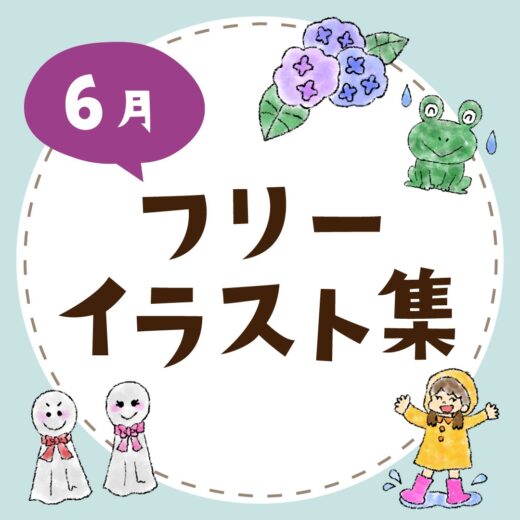 6月

フリー
イラスト集